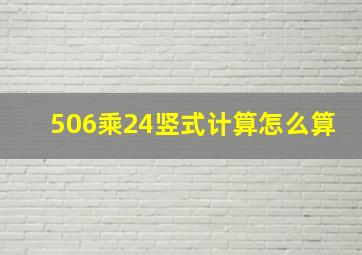 506乘24竖式计算怎么算